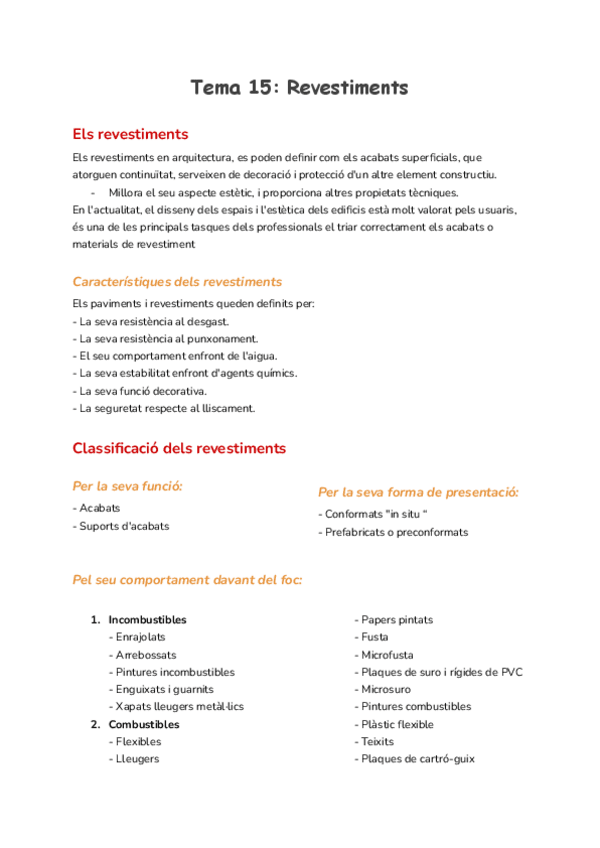 Tema 15: Revestiments

Els revestiments

Els revestiments en arquitectura, es poden definir com els acabats superficials, que atorguen continuïtat, serveixen de decoració i protecció d'un altre element constructiu.

- Millora el seu aspecte estètic, i proporciona altres propietats tècniques.

En l'actualitat, el disseny dels espais i l'estètica dels edificis està molt valorat pels usuaris, és una de les principals tasques dels professionals el triar correctament els acabats o materials de revestiment

Característiques dels revestiments

Els paviments i revestiments queden definits per:
- La seva resistència al desgast.
- La seva resistència al punxonament.
- El seu comportament enfront de l'aigua.
- La seva estabilitat enfront d'agents químics.
- La seva funció decorativa.
- La seguretat respecte al lliscament.

Classificació dels revestiments

Per la seva funció:
- Acabats
- Suports d'acabats

Per la seva forma de presentació:
- Conformats "in situ "
- Prefabricats o preconformats

Pel seu comportament davant del foc:

1. Incombustibles
- Enrajolats
- Arrebossats
- Pintures incombustibles
- Enguixats i guarnits
- Xapats lleugers metàl·lics
2. Combustibles
- Flexibles
- Lleugers

- Papers pintats
- Fusta
- Microfusta
- Plaques de suro i rígides de PVC
- Microsuro
- Pintures combustibles
- Plàstic flexible
- Teixits
- Plaques de cartró-guix